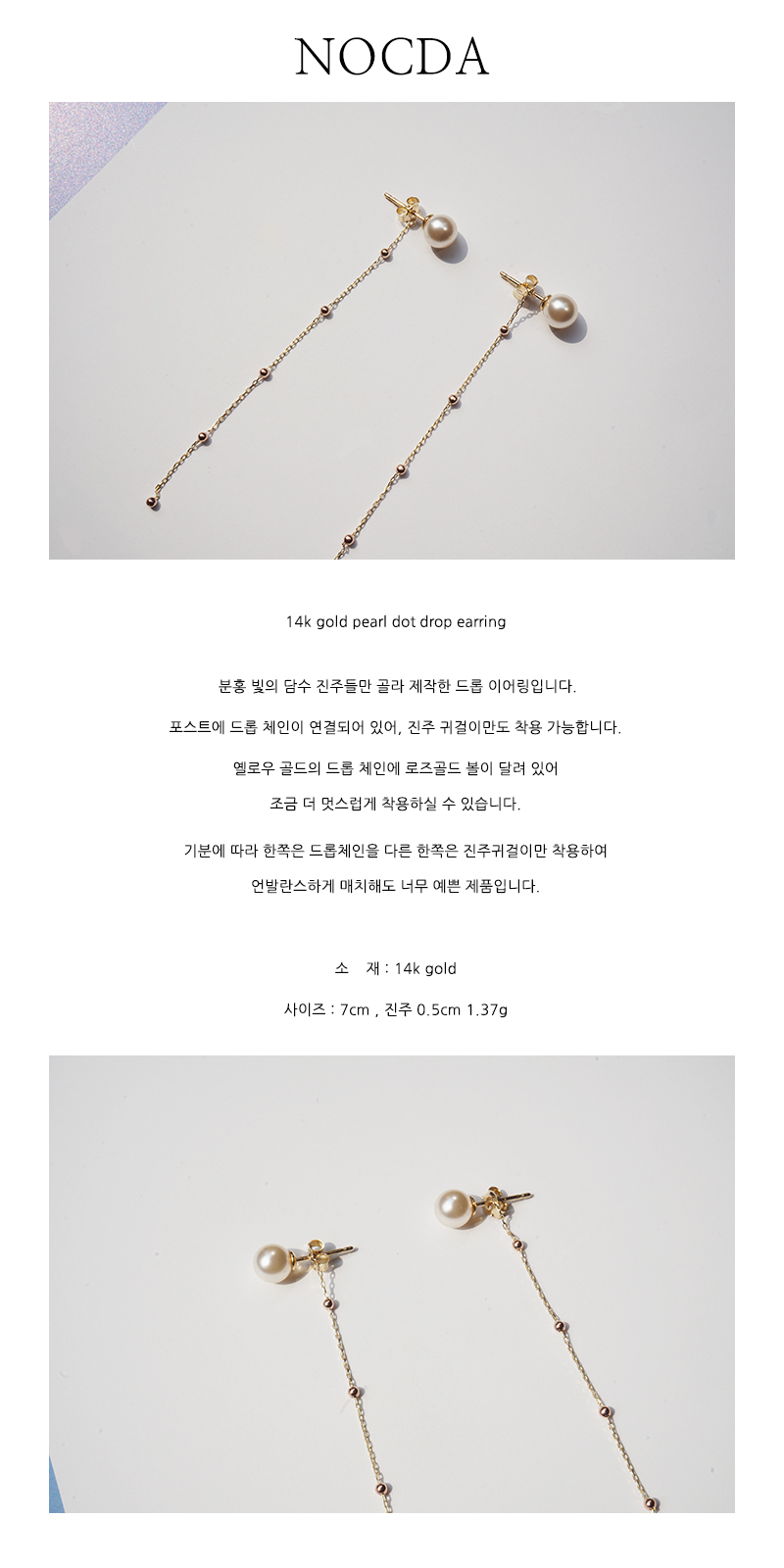 NOCDA

14k gold pearl dot drop earring

분홍 빛의 담수 진주들만 골라 제작한 드롭 이어링입니다.

포스트에 드롭 체인이 연결되어 있어, 진주 귀걸이만도 착용 가능합니다.

옐로우 골드의 드롭 체인에 로즈골드 볼이 달려 있어

조금 더 멋스럽게 착용하실 수 있습니다.

기분에 따라 한쪽은 드롭체인을 다른 한쪽은 진주귀걸이만 착용하여

언발란스하게 매치해도 너무 예쁜 제품입니다.

소 재 : 14k gold

사이즈 : 7cm , 진주 0.5cm 1.37g